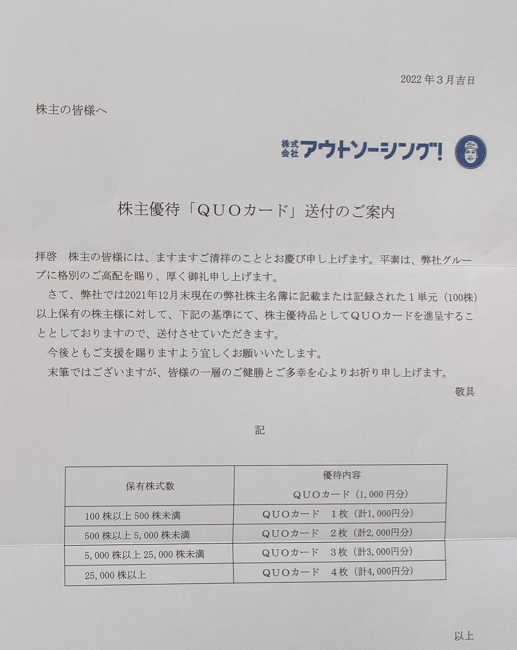 2022年3月吉日

株主の皆様へ

株式会社アウトソーシング!

株主優待「QUOカード」送付のご案内

拝啓　株主の皆様には、ますますご清祥のこととお慶び申し上げます。平素は、弊社グループに格別のご高配を賜り、厚く御礼申し上げます。

さて、弊社では2021年12月末現在の弊社株主名簿に記載または記録された1単元（100株）以上保有の株主様に対して、下記の基準にて、株主優待品としてQUOカードを進呈することとしておりますので、送付させていただきます。

今後ともご支援を賜りますよう宜しくお願いいたします。

末筆ではございますが、皆様の一層のご健勝とご多幸を心よりお祈り申し上げます。

敬具

記

| 保有株式数 | 優待内容 QUOカード（1,000円分） |
|---|---|
| 100株以上500株未満 | QUOカード　1枚（計1,000円分） |
| 500株以上5,000株未満 | QUOカード　2枚（計2,000円分） |
| 5,000株以上25,000株未満 | QUOカード　3枚（計3,000円分） |
| 25,000株以上 | QUOカード　4枚（計4,000円分） |

以上